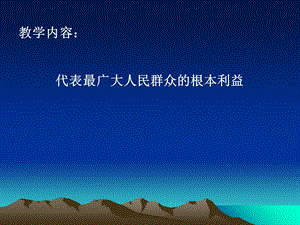 教学内容：

代表最广大人民群众的根本利益